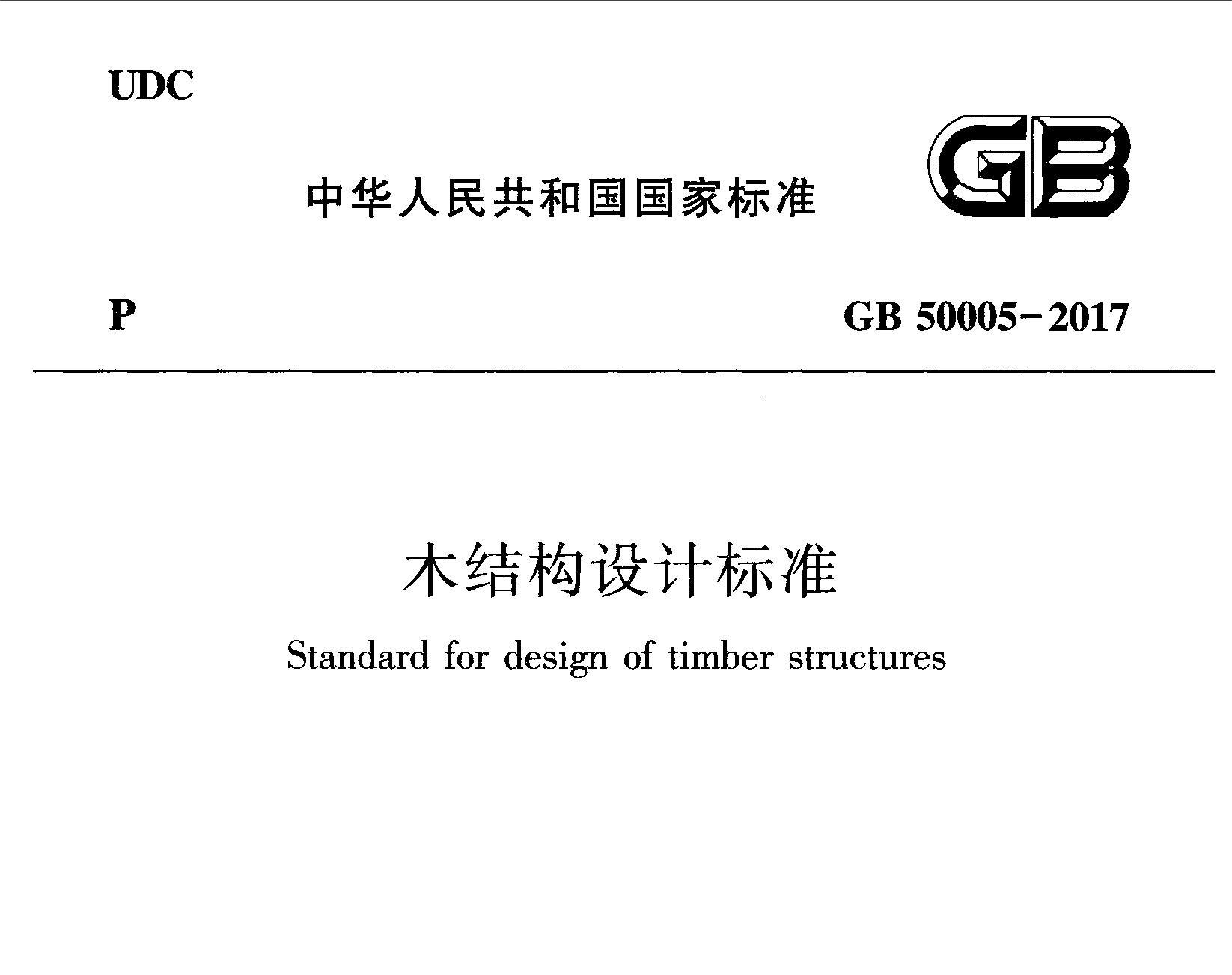 UDC

中华人民共和国国家标准

GB

P

GB 50005-2017

木结构设计标准

Standard for design of timber structures